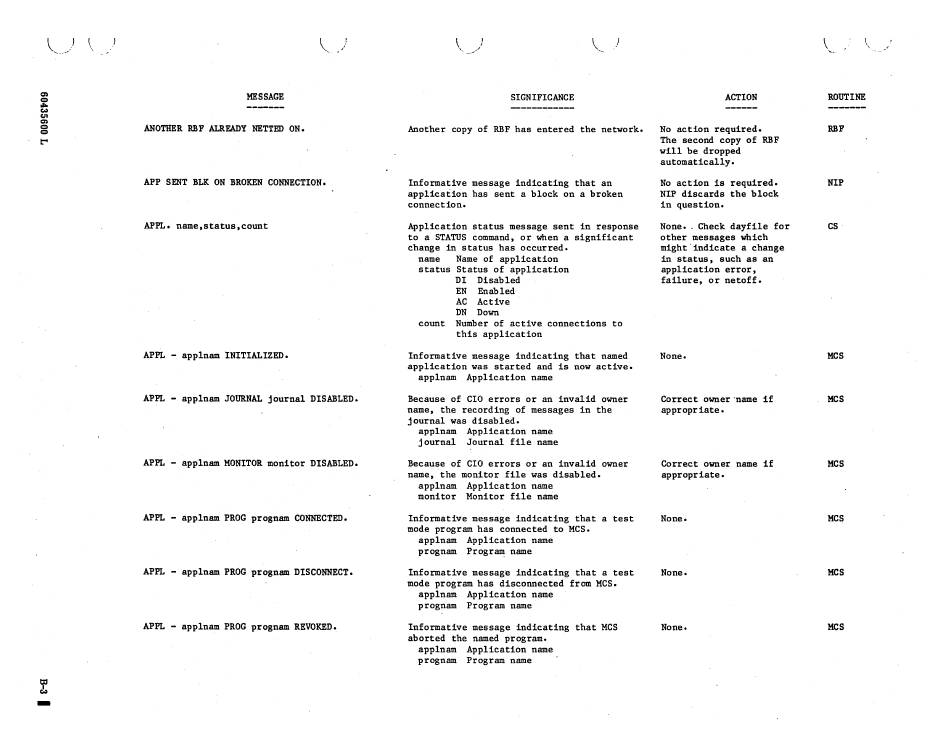 60435600 L

| MESSAGE | SIGNIFICANCE | ACTION | ROUTINE |
|---|---|---|---|
| ANOTHER RBF ALREADY NETTED ON. | Another copy of RBF has entered the network. | No action required. The second copy of RBF will be dropped automatically. | RBF |
| APP SENT BLK ON BROKEN CONNECTION. | Informative message indicating that an application has sent a block on a broken connection. | No action is required. NIP discards the block in question. | NIP |
| APPL. name,status,count | Application status message sent in response to a STATUS command, or when a significant change in status has occurred. name Name of application status Status of application DI Disabled EN Enabled AC Active DN Down count Number of active connections to this application | None. Check dayfile for other messages which might indicate a change in status, such as an application error, failure, or netoff. | CS |
| APPL - applnam INITIALIZED. | Informative message indicating that named application was started and is now active. applnam Application name | None. | MCS |
| APPL - applnam JOURNAL journal DISABLED. | Because of CIO errors or an invalid owner name, the recording of messages in the journal was disabled. applnam Application name journal Journal file name | Correct owner name if appropriate. | MCS |
| APPL - applnam MONITOR monitor DISABLED. | Because of CIO errors or an invalid owner name, the monitor file was disabled. applnam Application name monitor Monitor file name | Correct owner name if appropriate. | MCS |
| APPL - applnam PROG prognam CONNECTED. | Informative message indicating that a test mode program has connected to MCS. applnam Application name prognam Program name | None. | MCS |
| APPL - applnam PROG prognam DISCONNECT. | Informative message indicating that a test mode program has disconnected from MCS. applnam Application name prognam Program name | None. | MCS |
| APPL - applnam PROG prognam REVOKED. | Informative message indicating that MCS aborted the named program. applnam Application name prognam Program name | None. | MCS |

B-3